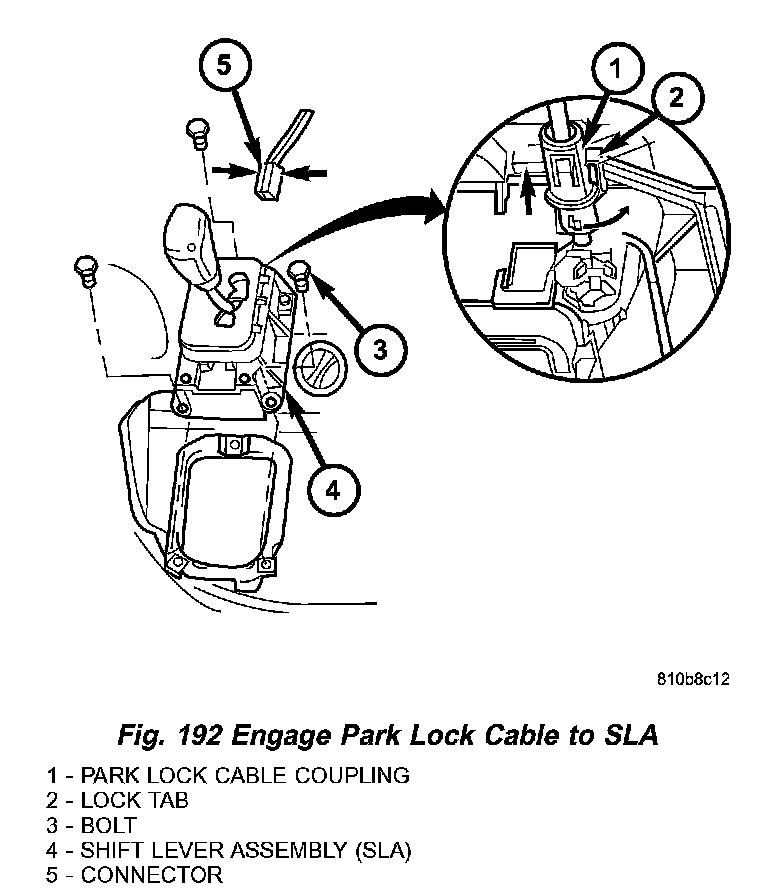 5

1

2

3

4

810b8c12

Fig. 192 Engage Park Lock Cable to SLA

1 - PARK LOCK CABLE COUPLING
2 - LOCK TAB
3 - BOLT
4 - SHIFT LEVER ASSEMBLY (SLA)
5 - CONNECTOR